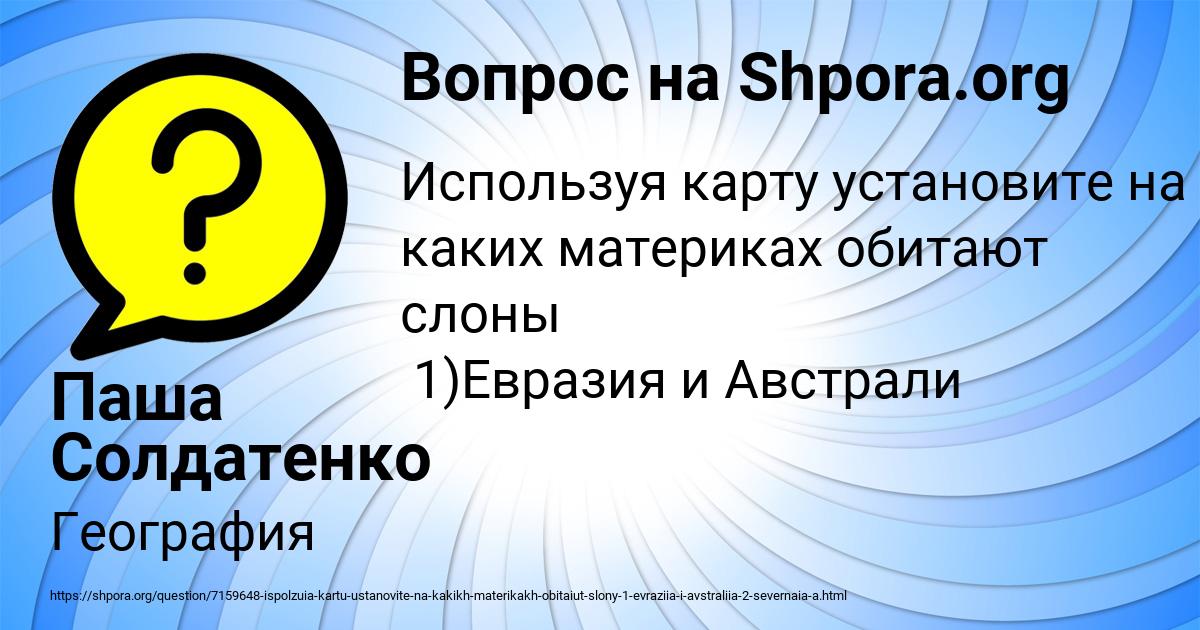 Вопрос на Shpora.org

Используя карту установите на каких материках обитают слоны
1)Евразия и Австрали

Паша Солдатенко

География

https://shpora.org/question/7159648-ispolzuia-kartu-ustanovite-na-kakikh-materikakh-obitaiut-slony-1-evraziia-i-avstraliia-2-severnaia-a.html